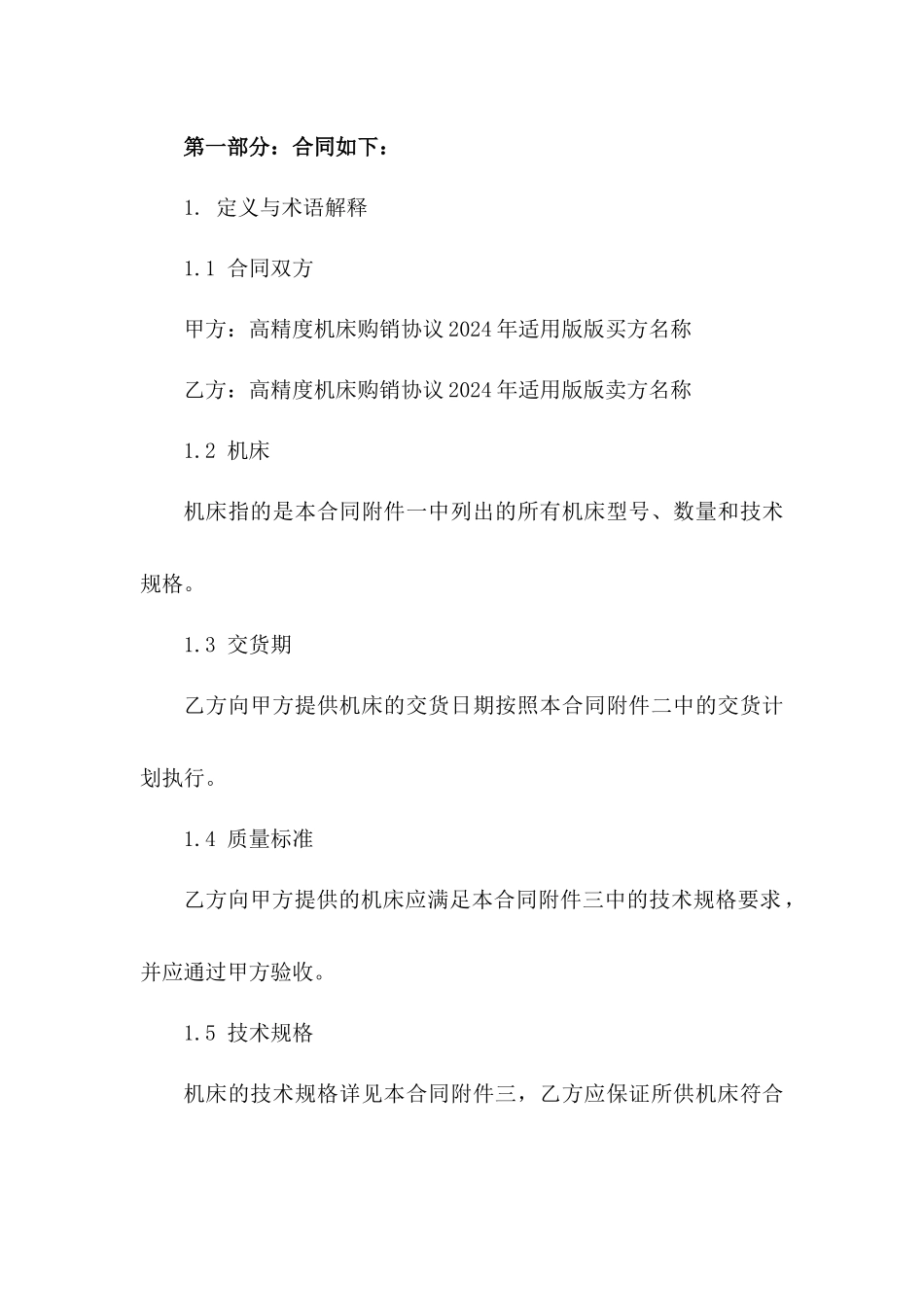 第一部分：合同如下：

1. 定义与术语解释

1.1 合同双方

甲方：高精度机床购销协议2024年适用版版买方名称

乙方：高精度机床购销协议2024年适用版版卖方名称

1.2 机床

机床指的是本合同附件一中列出的所有机床型号、数量和技术规格。

1.3 交货期

乙方向甲方提供机床的交货日期按照本合同附件二中的交货计划执行。

1.4 质量标准

乙方向甲方提供的机床应满足本合同附件三中的技术规格要求，并应通过甲方验收。

1.5 技术规格

机床的技术规格详见本合同附件三，乙方应保证所供机床符合